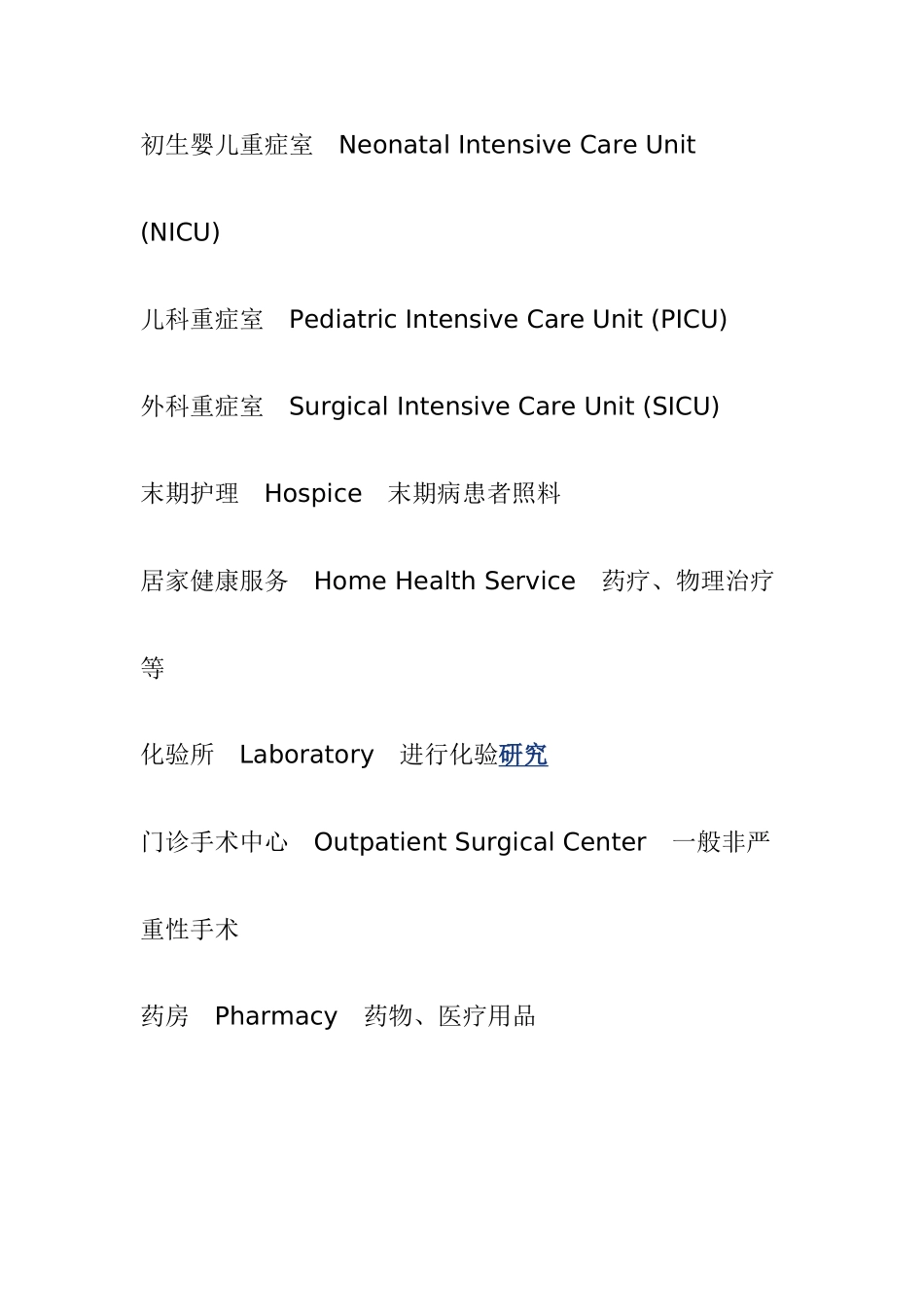 初生婴儿重症室　Neonatal Intensive Care Unit (NICU)

儿科重症室　Pediatric Intensive Care Unit (PICU)

外科重症室　Surgical Intensive Care Unit (SICU)

末期护理　Hospice　末期病患者照料

居家健康服务　Home Health Service　药疗、物理治疗等

化验所　Laboratory　进行化验研究

门诊手术中心　Outpatient Surgical Center　一般非严重性手术

药房　Pharmacy　药物、医疗用品